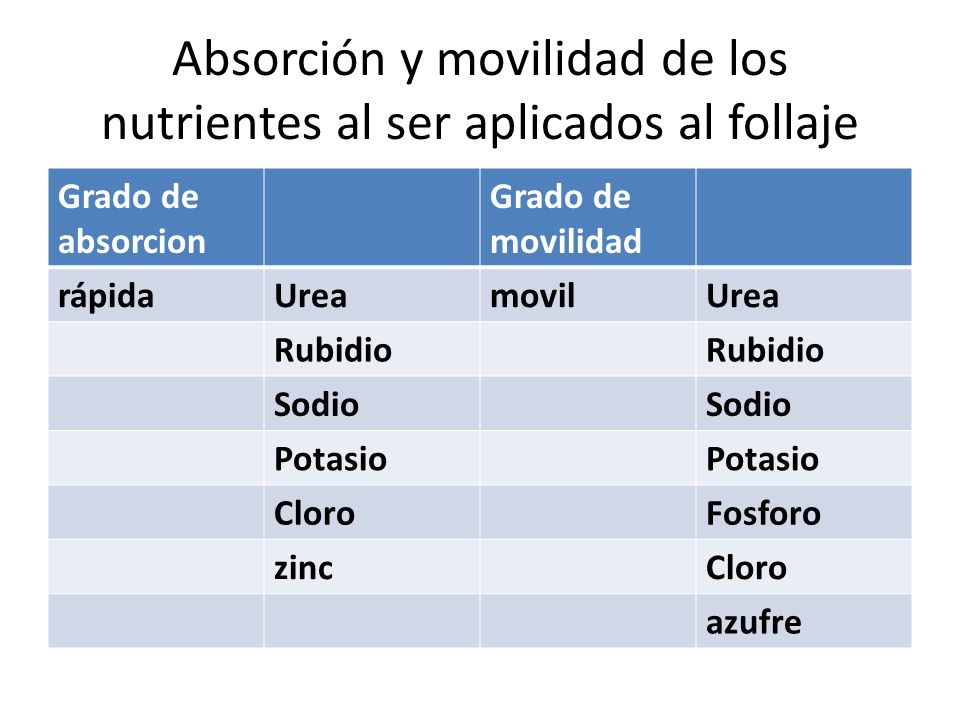 Absorción y movilidad de los nutrientes al ser aplicados al follaje

| Grado de absorcion | | Grado de movilidad | |
|---|---|---|---|
| rápida | Urea | movil | Urea |
| | Rubidio | | Rubidio |
| | Sodio | | Sodio |
| | Potasio | | Potasio |
| | Cloro | | Fosforo |
| | zinc | | Cloro |
| | | | azufre |